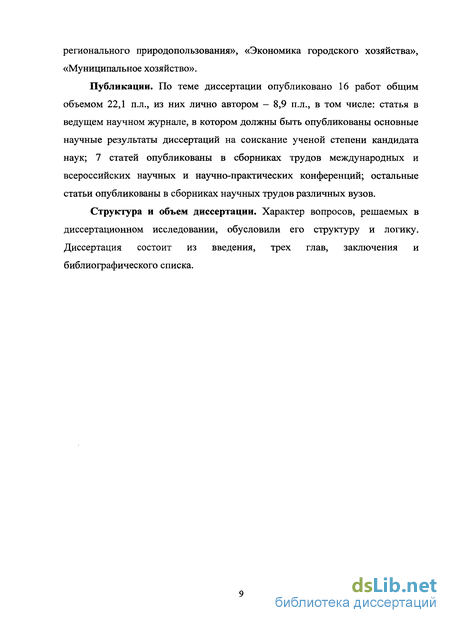 регионального природопользования», «Экономика городского хозяйства», «Муниципальное хозяйство».

Публикации. По теме диссертации опубликовано 16 работ общим объемом 22,1 п.л., из них лично автором – 8,9 п.л., в том числе: статья в ведущем научном журнале, в котором должны быть опубликованы основные научные результаты диссертаций на соискание ученой степени кандидата наук; 7 статей опубликованы в сборниках трудов международных и всероссийских научных и научно-практических конференций; остальные статьи опубликованы в сборниках научных трудов различных вузов.

Структура и объем диссертации. Характер вопросов, решаемых в диссертационном исследовании, обусловили его структуру и логику. Диссертация состоит из введения, трех глав, заключения и библиографического списка.

9

dsLib.net
библиотека диссертаций